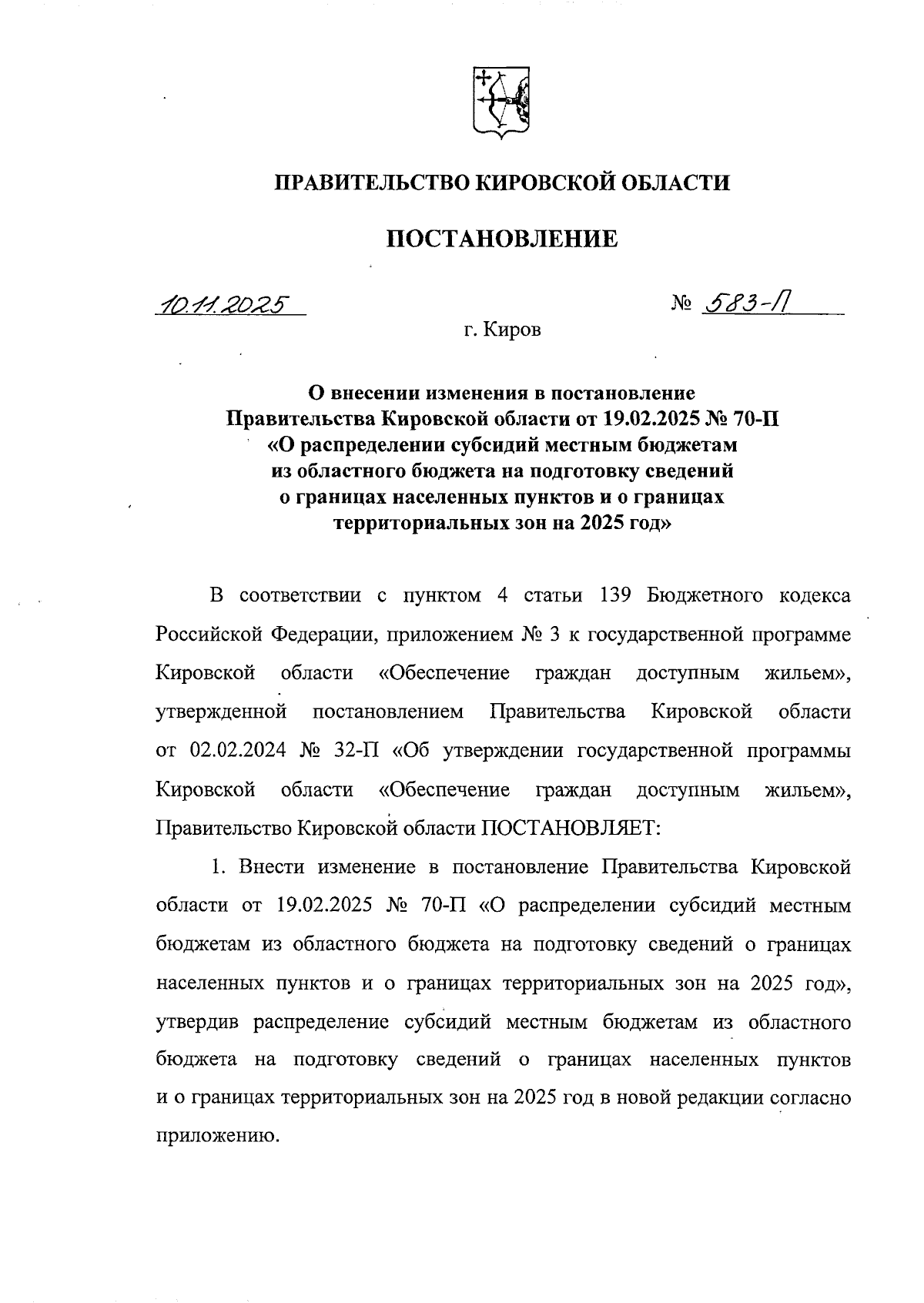 ПРАВИТЕЛЬСТВО КИРОВСКОЙ ОБЛАСТИ

ПОСТАНОВЛЕНИЕ

10.11.2025 № 583-П

г. Киров

О внесении изменения в постановление Правительства Кировской области от 19.02.2025 № 70-П «О распределении субсидий местным бюджетам из областного бюджета на подготовку сведений о границах населенных пунктов и о границах территориальных зон на 2025 год»

В соответствии с пунктом 4 статьи 139 Бюджетного кодекса Российской Федерации, приложением № 3 к государственной программе Кировской области «Обеспечение граждан доступным жильем», утвержденной постановлением Правительства Кировской области от 02.02.2024 № 32-П «Об утверждении государственной программы Кировской области «Обеспечение граждан доступным жильем», Правительство Кировской области ПОСТАНОВЛЯЕТ:

1. Внести изменение в постановление Правительства Кировской области от 19.02.2025 № 70-П «О распределении субсидий местным бюджетам из областного бюджета на подготовку сведений о границах населенных пунктов и о границах территориальных зон на 2025 год», утвердив распределение субсидий местным бюджетам из областного бюджета на подготовку сведений о границах населенных пунктов и о границах территориальных зон на 2025 год в новой редакции согласно приложению.